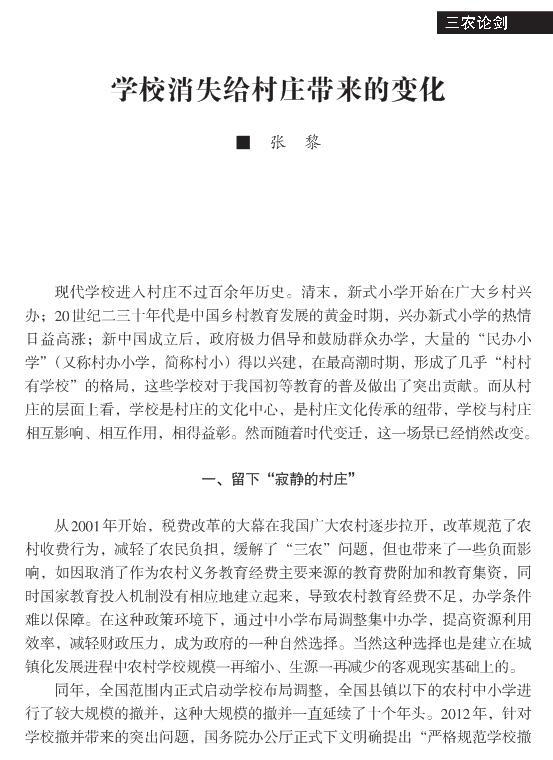 三农论剑

学校消失给村庄带来的变化

■ 张 黎

现代学校进入村庄不过百余年历史。清末，新式小学开始在广大乡村兴办；20世纪二三十年代是中国乡村教育发展的黄金时期，兴办新式小学的热情日益高涨；新中国成立后，政府极力倡导和鼓励群众办学，大量的“民办小学”（又称村办小学，简称村小）得以兴建，在最高潮时期，形成了几乎“村村有学校”的格局，这些学校对于我国初等教育的普及做出了突出贡献。而从村庄的层面上看，学校是村庄的文化中心，是村庄文化传承的纽带，学校与村庄相互影响、相互作用，相得益彰。然而随着时代变迁，这一场景已经悄然改变。

一、留下“寂静的村庄”

从2001年开始，税费改革的大幕在我国广大农村逐步拉开，改革规范了农村收费行为，减轻了农民负担，缓解了“三农”问题，但也带来了一些负面影响，如因取消了作为农村义务教育经费主要来源的教育费附加和教育集资，同时国家教育投入机制没有相应地建立起来，导致农村教育经费不足，办学条件难以保障。在这种政策环境下，通过中小学布局调整集中办学，提高资源利用效率，减轻财政压力，成为政府的一种自然选择。当然这种选择也是建立在城镇化发展进程中农村学校规模一再缩小、生源一再减少的客观现实基础上的。

同年，全国范围内正式启动学校布局调整，全国县镇以下的农村中小学进行了较大规模的撤并，这种大规模的撤并一直延续了十个年头。2012年，针对学校撤并带来的突出问题，国务院办公厅正式下文明确提出“严格规范学校撤